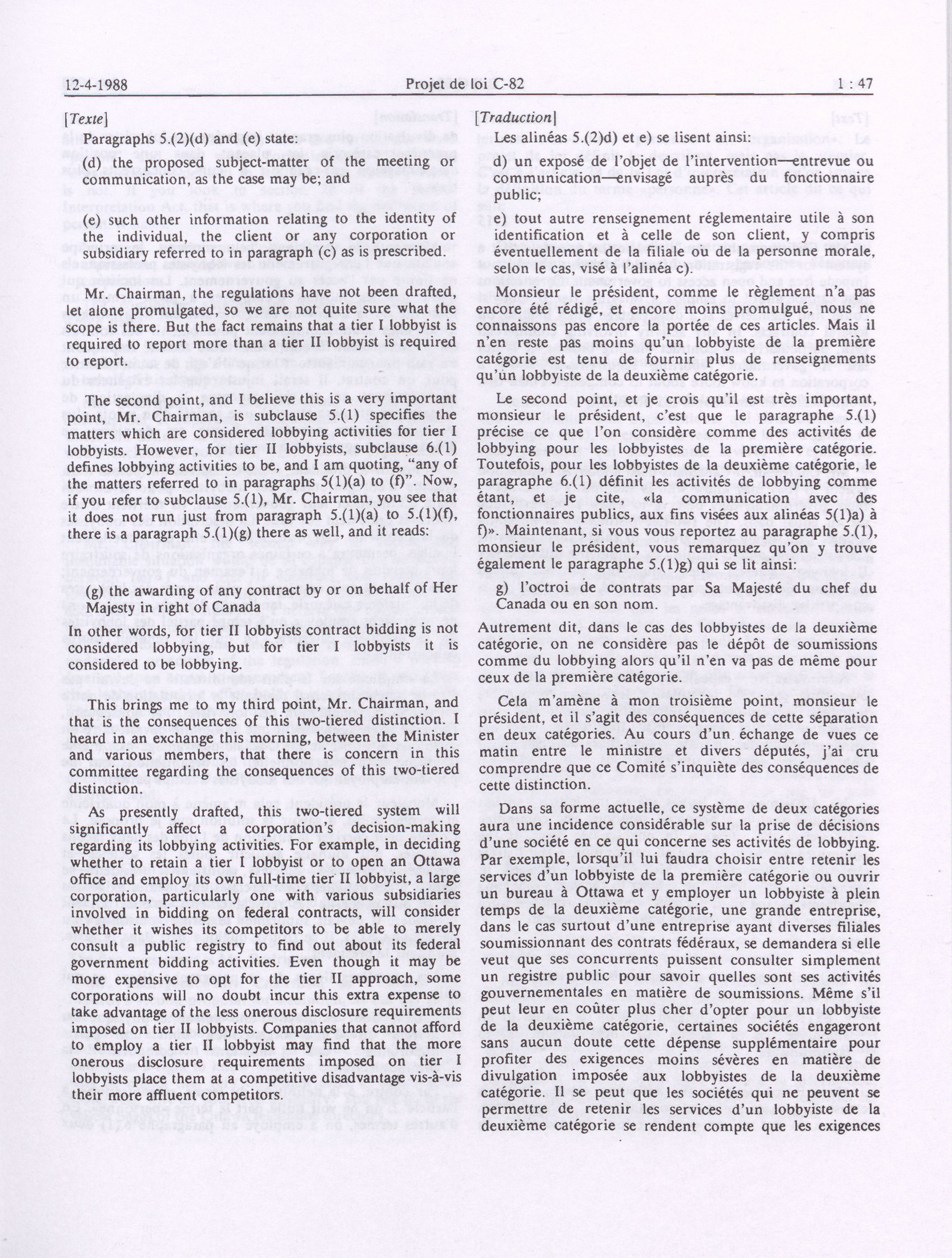 12-4-1988 Projet de loi C-82 1 : 47

[Texte]

Paragraphs 5.(2)(d) and (e) state:

(d) the proposed subject-matter of the meeting or communication, as the case may be; and

(e) such other information relating to the identity of the individual, the client or any corporation or subsidiary referred to in paragraph (c) as is prescribed.

Mr. Chairman, the regulations have not been drafted, let alone promulgated, so we are not quite sure what the scope is there. But the fact remains that a tier I lobbyist is required to report more than a tier II lobbyist is required to report.

The second point, and I believe this is a very important point, Mr. Chairman, is subclause 5.(1) specifies the matters which are considered lobbying activities for tier I lobbyists. However, for tier II lobbyists, subclause 6.(1) defines lobbying activities to be, and I am quoting, "any of the matters referred to in paragraphs 5(1)(a) to (f)". Now, if you refer to subclause 5.(1), Mr. Chairman, you see that it does not run just from paragraph 5.(1)(a) to 5.(1)(f), there is a paragraph 5.(1)(g) there as well, and it reads:

(g) the awarding of any contract by or on behalf of Her Majesty in right of Canada

In other words, for tier II lobbyists contract bidding is not considered lobbying, but for tier I lobbyists it is considered to be lobbying.

This brings me to my third point, Mr. Chairman, and that is the consequences of this two-tiered distinction. I heard in an exchange this morning, between the Minister and various members, that there is concern in this committee regarding the consequences of this two-tiered distinction.

As presently drafted, this two-tiered system will significantly affect a corporation's decision-making regarding its lobbying activities. For example, in deciding whether to retain a tier I lobbyist or to open an Ottawa office and employ its own full-time tier II lobbyist, a large corporation, particularly one with various subsidiaries involved in bidding on federal contracts, will consider whether it wishes its competitors to be able to merely consult a public registry to find out about its federal government bidding activities. Even though it may be more expensive to opt for the tier II approach, some corporations will no doubt incur this extra expense to take advantage of the less onerous disclosure requirements imposed on tier II lobbyists. Companies that cannot afford to employ a tier II lobbyist may find that the more onerous disclosure requirements imposed on tier I lobbyists place them at a competitive disadvantage vis-à-vis their more affluent competitors.

[Traduction]

Les alinéas 5.(2)d) et e) se lisent ainsi:

d) un exposé de l'objet de l'intervention—entrevue ou communication—envisagé auprès du fonctionnaire public;

e) tout autre renseignement réglementaire utile à son identification et à celle de son client, y compris éventuellement de la filiale ou de la personne morale, selon le cas, visé à l'alinéa c).

Monsieur le président, comme le règlement n'a pas encore été rédigé, et encore moins promulgué, nous ne connaissons pas encore la portée de ces articles. Mais il n'en reste pas moins qu'un lobbyiste de la première catégorie est tenu de fournir plus de renseignements qu'un lobbyiste de la deuxième catégorie.

Le second point, et je crois qu'il est très important, monsieur le président, c'est que le paragraphe 5.(1) précise ce que l'on considère comme des activités de lobbying pour les lobbyistes de la première catégorie. Toutefois, pour les lobbyistes de la deuxième catégorie, le paragraphe 6.(1) définit les activités de lobbying comme étant, et je cite, «la communication avec des fonctionnaires publics, aux fins visées aux alinéas 5(1)a) à f)». Maintenant, si vous vous reportez au paragraphe 5.(1), monsieur le président, vous remarquez qu'on y trouve également le paragraphe 5.(1)g) qui se lit ainsi:

g) l'octroi de contrats par Sa Majesté du chef du Canada ou en son nom.

Autrement dit, dans le cas des lobbyistes de la deuxième catégorie, on ne considère pas le dépôt de soumissions comme du lobbying alors qu'il n'en va pas de même pour ceux de la première catégorie.

Cela m'amène à mon troisième point, monsieur le président, et il s'agit des conséquences de cette séparation en deux catégories. Au cours d'un échange de vues ce matin entre le ministre et divers députés, j'ai cru comprendre que ce Comité s'inquiète des conséquences de cette distinction.

Dans sa forme actuelle, ce système de deux catégories aura une incidence considérable sur la prise de décisions d'une société en ce qui concerne ses activités de lobbying. Par exemple, lorsqu'il lui faudra choisir entre retenir les services d'un lobbyiste de la première catégorie ou ouvrir un bureau à Ottawa et y employer un lobbyiste à plein temps de la deuxième catégorie, une grande entreprise, dans le cas surtout d'une entreprise ayant diverses filiales soumissionnant des contrats fédéraux, se demandera si elle veut que ses concurrents puissent consulter simplement un registre public pour savoir quelles sont ses activités gouvernementales en matière de soumissions. Même s'il peut leur en coûter plus cher d'opter pour un lobbyiste de la deuxième catégorie, certaines sociétés engageront sans aucun doute cette dépense supplémentaire pour profiter des exigences moins sévères en matière de divulgation imposée aux lobbyistes de la deuxième catégorie. Il se peut que les sociétés qui ne peuvent se permettre de retenir les services d'un lobbyiste de la deuxième catégorie se rendent compte que les exigences